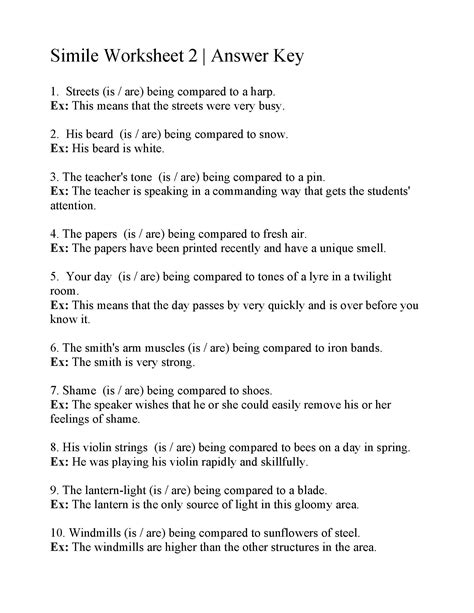 Simile Worksheet 2 | Answer Key

1. Streets (is / are) being compared to a harp.
Ex: This means that the streets were very busy.

2. His beard (is / are) being compared to snow.
Ex: His beard is white.

3. The teacher's tone (is / are) being compared to a pin.
Ex: The teacher is speaking in a commanding way that gets the students' attention.

4. The papers (is / are) being compared to fresh air.
Ex: The papers have been printed recently and have a unique smell.

5. Your day (is / are) being compared to tones of a lyre in a twilight room.
Ex: This means that the day passes by very quickly and is over before you know it.

6. The smith's arm muscles (is / are) being compared to iron bands.
Ex: The smith is very strong.

7. Shame (is / are) being compared to shoes.
Ex: The speaker wishes that he or she could easily remove his or her feelings of shame.

8. His violin strings (is / are) being compared to bees on a day in spring.
Ex: He was playing his violin rapidly and skillfully.

9. The lantern-light (is / are) being compared to a blade.
Ex: The lantern is the only source of light in this gloomy area.

10. Windmills (is / are) being compared to sunflowers of steel.
Ex: The windmills are higher than the other structures in the area.